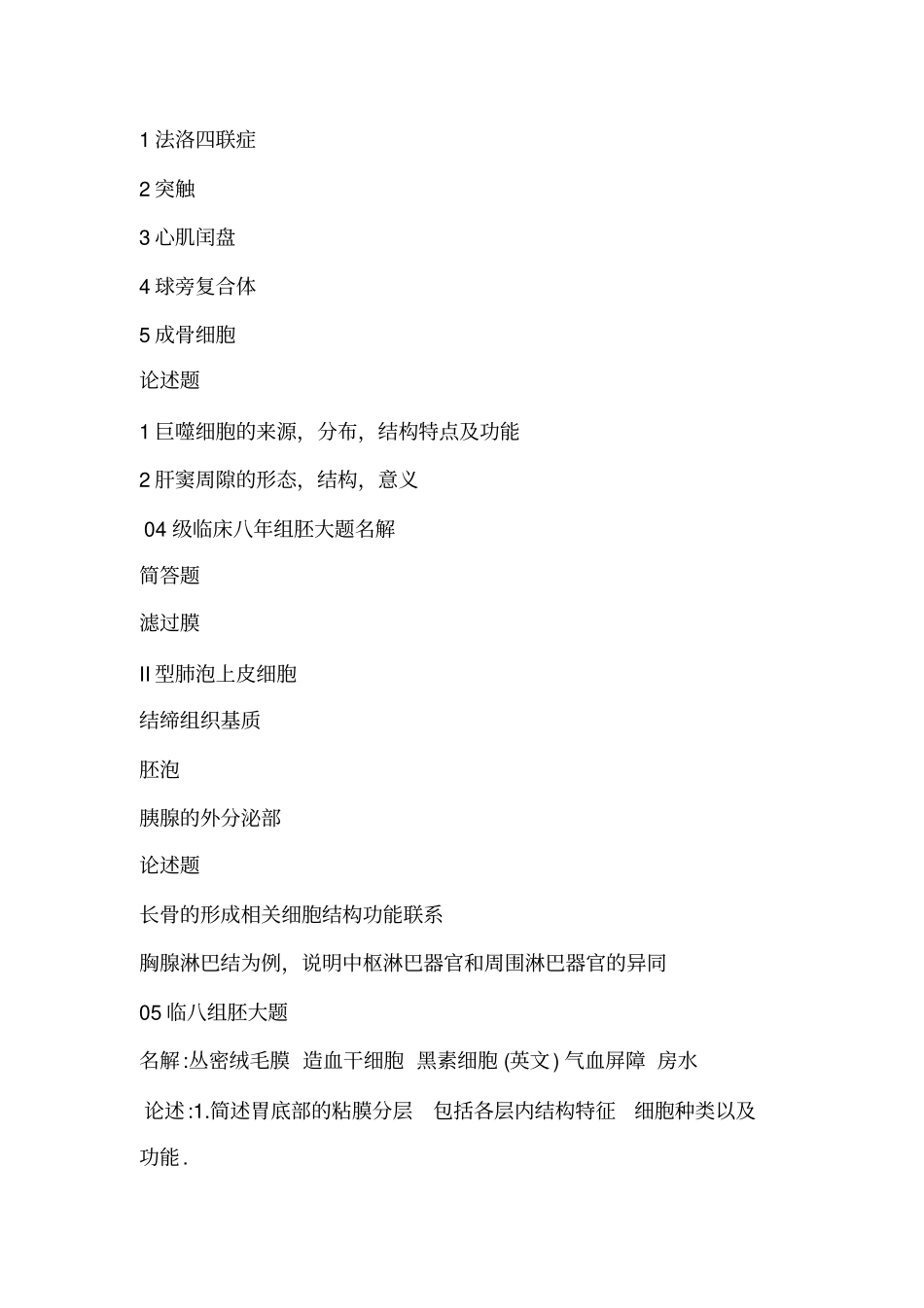 1 法洛四联症

2 突触

3 心肌闰盘

4 球旁复合体

5 成骨细胞

论述题

1 巨噬细胞的来源，分布，结构特点及功能

2 肝窦周隙的形态，结构，意义

04 级临床八年组胚大题名解

简答题

滤过膜

II 型肺泡上皮细胞

结缔组织基质

胚泡

胰腺的外分泌部

论述题

长骨的形成相关细胞结构功能联系

胸腺淋巴结为例，说明中枢淋巴器官和周围淋巴器官的异同

05 临八组胚大题

名解:丛密绒毛膜 造血干细胞 黑素细胞 (英文) 气血屏障 房水

论述:1.简述胃底部的粘膜分层 包括各层内结构特征 细胞种类以及功能.